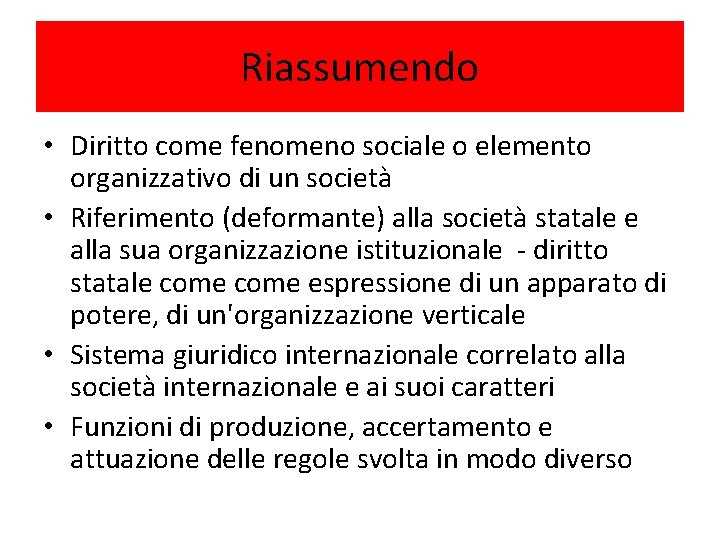 Riassumendo

• Diritto come fenomeno sociale o elemento organizzativo di un società

• Riferimento (deformante) alla società statale e alla sua organizzazione istituzionale - diritto statale come come espressione di un apparato di potere, di un'organizzazione verticale

• Sistema giuridico internazionale correlato alla società internazionale e ai suoi caratteri

• Funzioni di produzione, accertamento e attuazione delle regole svolta in modo diverso